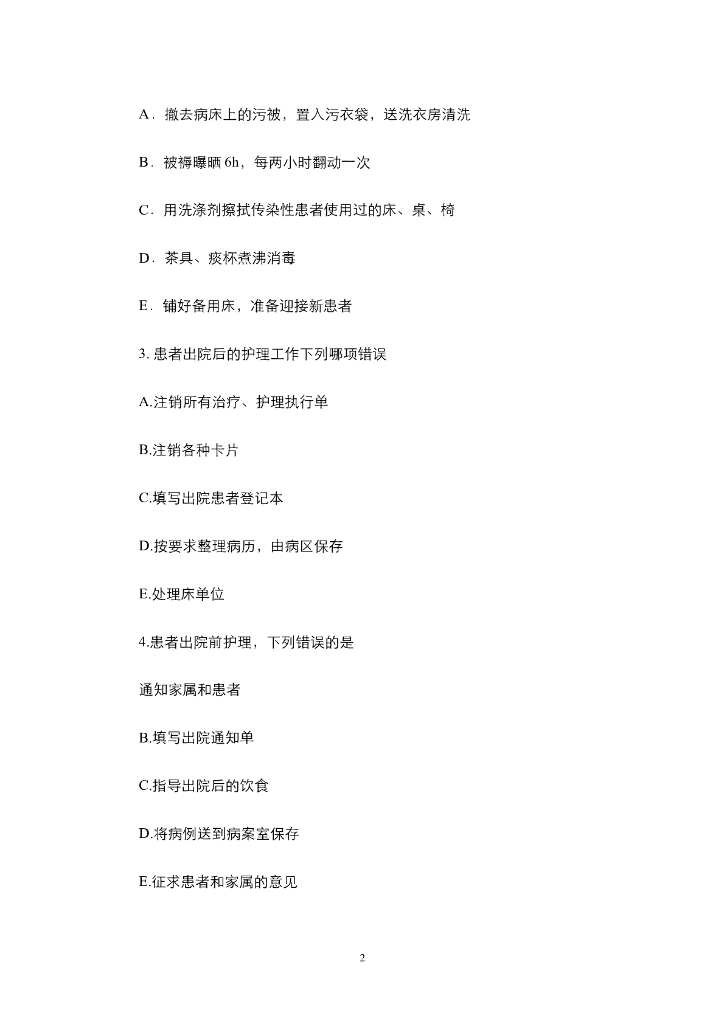 A．撤去病床上的污被，置入污衣袋，送洗衣房清洗

B．被褥曝晒 6h，每两小时翻动一次

C．用洗涤剂擦拭传染性患者使用过的床、桌、椅

D．茶具、痰杯煮沸消毒

E．铺好备用床，准备迎接新患者

3. 患者出院后的护理工作下列哪项错误

A.注销所有治疗、护理执行单

B.注销各种卡片

C.填写出院患者登记本

D.按要求整理病历，由病区保存

E.处理床单位

4.患者出院前护理，下列错误的是

通知家属和患者

B.填写出院通知单

C.指导出院后的饮食

D.将病例送到病案室保存

E.征求患者和家属的意见

2